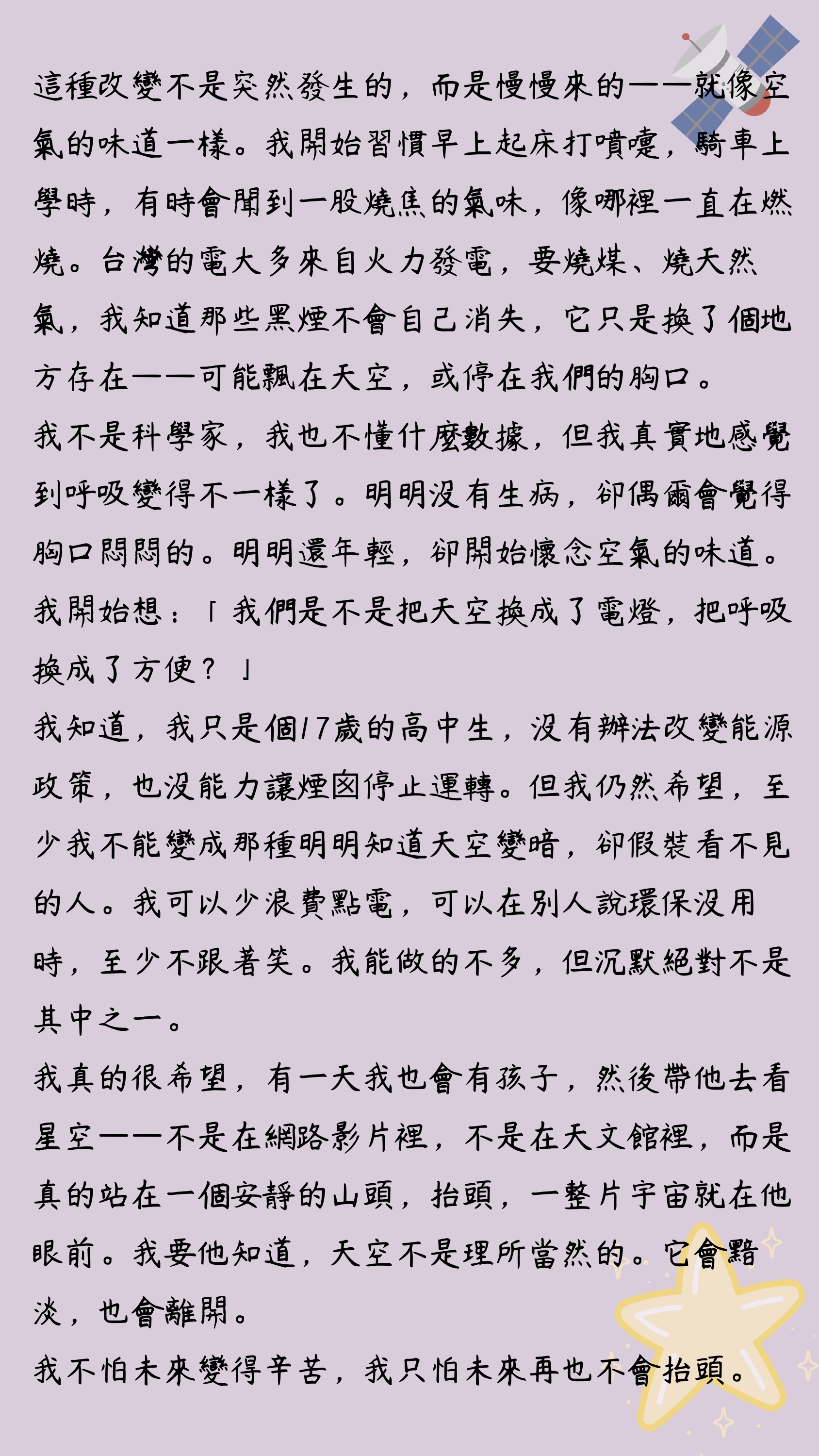 這種改變不是突然發生的，而是慢慢來的——就像空氣的味道一樣。我開始習慣早上起床打噴嚏，騎車上學時，有時會聞到一股燒焦的氣味，像哪裡一直在燃燒。台灣的電大多來自火力發電，要燒煤、燒天然氣，我知道那些黑煙不會自己消失，它只是換了個地方存在——可能飄在天空，或停在我們的胸口。

我不是科學家，我也不懂什麼數據，但我真實地感覺到呼吸變得不一樣了。明明沒有生病，卻偶爾會覺得胸口悶悶的。明明還年輕，卻開始懷念空氣的味道。

我開始想：「我們是不是把天空換成了電燈，把呼吸換成了方便？」

我知道，我只是個17歲的高中生，沒有辦法改變能源政策，也沒能力讓煙囪停止運轉。但我仍然希望，至少我不能變成那種明明知道天空變暗，卻假裝看不見的人。我可以少浪費點電，可以在別人說環保沒用時，至少不跟著笑。我能做的不多，但沉默絕對不是其中之一。

我真的很希望，有一天我也會有孩子，然後帶他去看星空——不是在網路影片裡，不是在天文館裡，而是真的站在一個安靜的山頭，抬頭，一整片宇宙就在他眼前。我要他知道，天空不是理所當然的。它會黯淡，也會離開。

我不怕未來變得辛苦，我只怕未來再也不會抬頭。